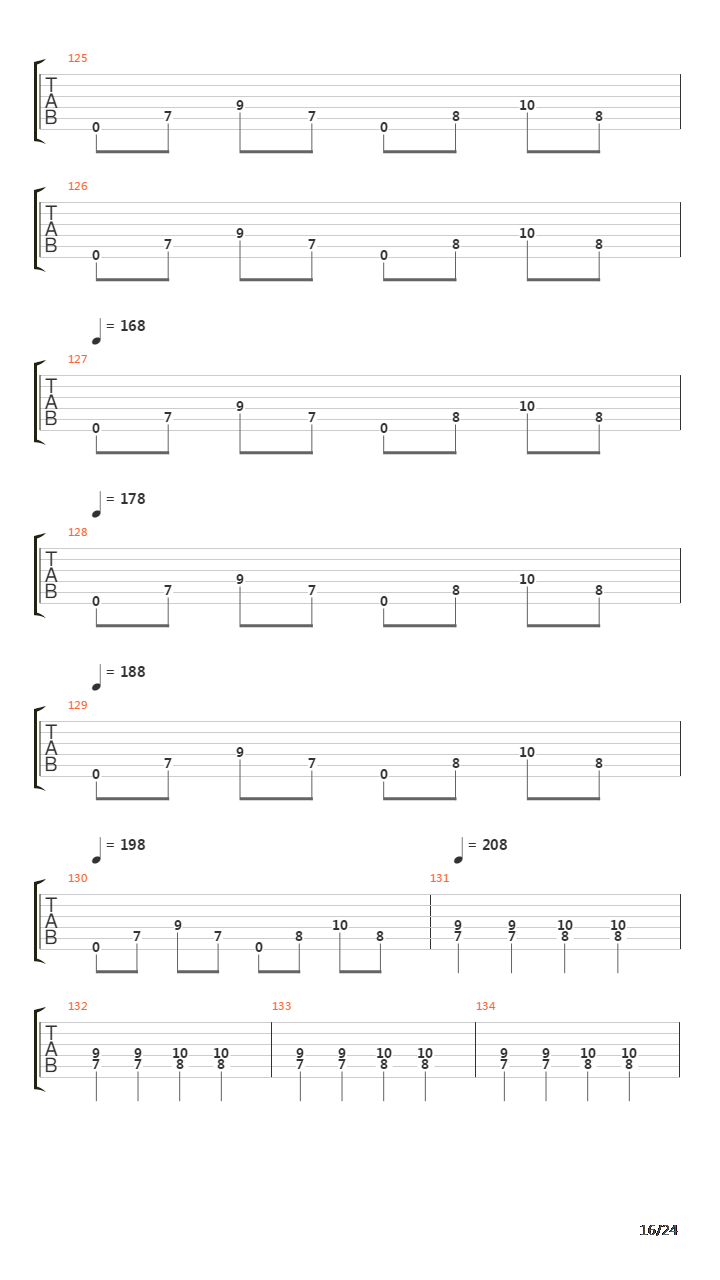 125
T
A
B
0 7 9 7 0 8 10 8

126
T
A
B
0 7 9 7 0 8 10 8

= 168
127
T
A
B
0 7 9 7 0 8 10 8

= 178
128
T
A
B
0 7 9 7 0 8 10 8

= 188
129
T
A
B
0 7 9 7 0 8 10 8

= 198
130
T
A
B
0 7 9 7 0 8 10 8

= 208
131
9 9 10 10
7 7 8 8

132
T
A
B
9 9 10 10
7 7 8 8

133
9 9 10 10
7 7 8 8

134
9 9 10 10
7 7 8 8

16/24